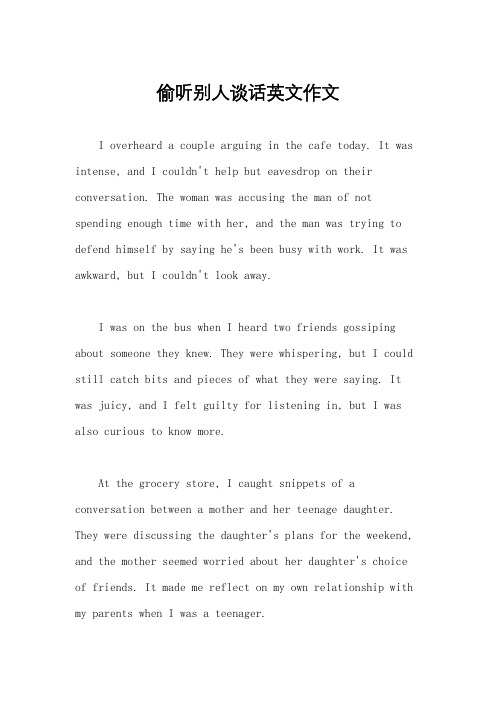 偷听别人谈话英文作文

I overheard a couple arguing in the cafe today. It was intense, and I couldn't help but eavesdrop on their conversation. The woman was accusing the man of not spending enough time with her, and the man was trying to defend himself by saying he's been busy with work. It was awkward, but I couldn't look away.

I was on the bus when I heard two friends gossiping about someone they knew. They were whispering, but I could still catch bits and pieces of what they were saying. It was juicy, and I felt guilty for listening in, but I was also curious to know more.

At the grocery store, I caught snippets of a conversation between a mother and her teenage daughter. They were discussing the daughter's plans for the weekend, and the mother seemed worried about her daughter's choice of friends. It made me reflect on my own relationship with my parents when I was a teenager.